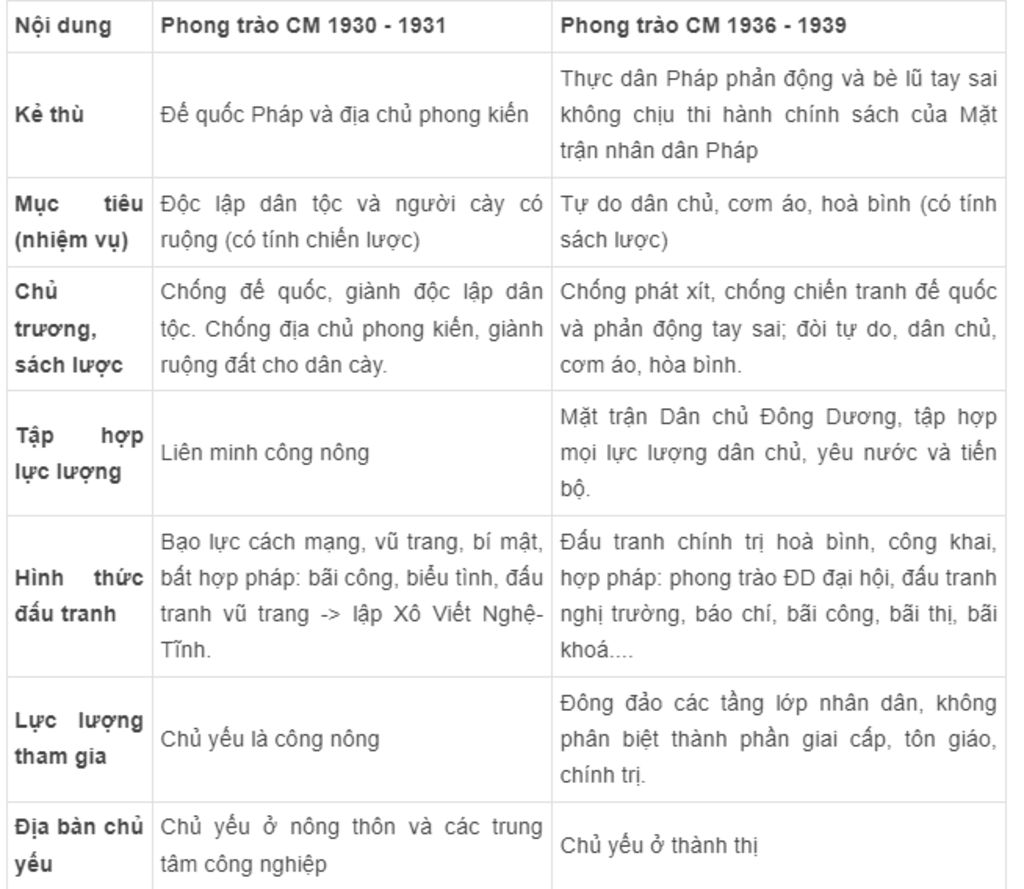 | Nội dung | Phong trào CM 1930 - 1931 | Phong trào CM 1936 - 1939 |
|---|---|---|
| Kẻ thù | Đế quốc Pháp và địa chủ phong kiến | Thực dân Pháp phản động và bè lũ tay sai không chịu thi hành chính sách của Mặt trận nhân dân Pháp |
| Mục tiêu (nhiệm vụ) | Độc lập dân tộc và người cày có ruộng (có tính chiến lược) | Tự do dân chủ, cơm áo, hoà bình (có tính sách lược) |
| Chủ trương, sách lược | Chống đế quốc, giành độc lập dân tộc. Chống địa chủ phong kiến, giành ruộng đất cho dân cày. | Chống phát xít, chống chiến tranh đế quốc và phản động tay sai; đòi tự do, dân chủ, cơm áo, hòa bình. |
| Tập hợp lực lượng | Liên minh công nông | Mặt trận Dân chủ Đông Dương, tập hợp mọi lực lượng dân chủ, yêu nước và tiến bộ. |
| Hình thức đấu tranh | Bạo lực cách mạng, vũ trang, bí mật, bất hợp pháp: bãi công, biểu tình, đấu tranh vũ trang -> lập Xô Viết Nghệ-Tĩnh. | Đấu tranh chính trị hoà bình, công khai, hợp pháp: phong trào ĐD đại hội, đấu tranh nghị trường, báo chí, bãi công, bãi thị, bãi khoá.... |
| Lực lượng tham gia | Chủ yếu là công nông | Đông đảo các tầng lớp nhân dân, không phân biệt thành phần giai cấp, tôn giáo, chính trị. |
| Địa bàn chủ yếu | Chủ yếu ở nông thôn và các trung tâm công nghiệp | Chủ yếu ở thành thị |